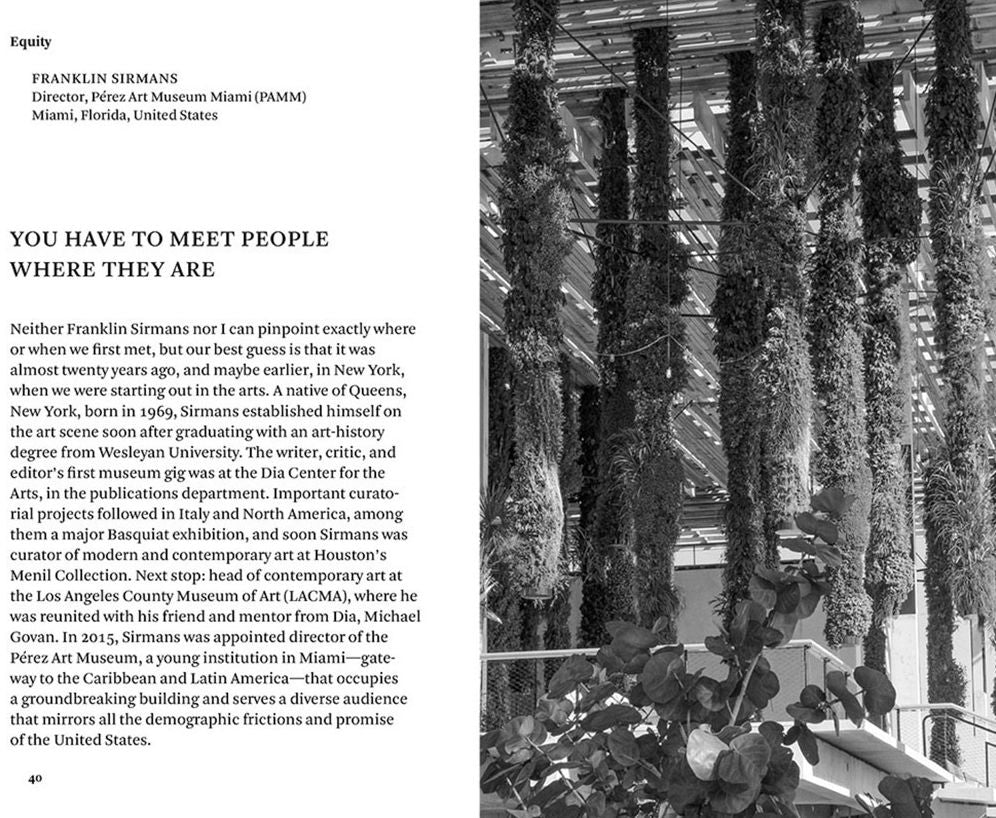 Equity

FRANKLIN SIRMANS
Director, Pérez Art Museum Miami (PAMM)
Miami, Florida, United States

YOU HAVE TO MEET PEOPLE WHERE THEY ARE

Neither Franklin Sirmans nor I can pinpoint exactly where or when we first met, but our best guess is that it was almost twenty years ago, and maybe earlier, in New York, when we were starting out in the arts. A native of Queens, New York, born in 1969, Sirmans established himself on the art scene soon after graduating with an art-history degree from Wesleyan University. The writer, critic, and editor's first museum gig was at the Dia Center for the Arts, in the publications department. Important curatorial projects followed in Italy and North America, among them a major Basquiat exhibition, and soon Sirmans was curator of modern and contemporary art at Houston's Menil Collection. Next stop: head of contemporary art at the Los Angeles County Museum of Art (LACMA), where he was reunited with his friend and mentor from Dia, Michael Govan. In 2015, Sirmans was appointed director of the Pérez Art Museum, a young institution in Miami—gateway to the Caribbean and Latin America—that occupies a groundbreaking building and serves a diverse audience that mirrors all the demographic frictions and promise of the United States.

40